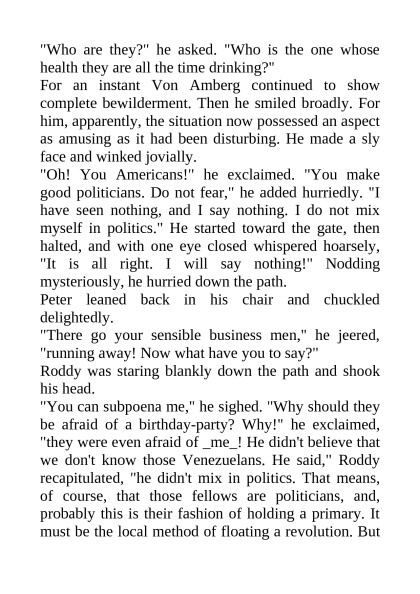 "Who are they?" he asked. "Who is the one whose health they are all the time drinking?"

For an instant Von Amberg continued to show complete bewilderment. Then he smiled broadly. For him, apparently, the situation now possessed an aspect as amusing as it had been disturbing. He made a sly face and winked jovially.

"Oh! You Americans!" he exclaimed. "You make good politicians. Do not fear," he added hurriedly. "I have seen nothing, and I say nothing. I do not mix myself in politics." He started toward the gate, then halted, and with one eye closed whispered hoarsely, "It is all right. I will say nothing!" Nodding mysteriously, he hurried down the path.

Peter leaned back in his chair and chuckled delightedly.

"There go your sensible business men," he jeered, "running away! Now what have you to say?"

Roddy was staring blankly down the path and shook his head.

"You can subpoena me," he sighed. "Why should they be afraid of a birthday-party? Why!" he exclaimed, "they were even afraid of _me_! He didn't believe that we don't know those Venezuelans. He said," Roddy recapitulated, "he didn't mix in politics. That means, of course, that those fellows are politicians, and, probably this is their fashion of holding a primary. It must be the local method of floating a revolution. But